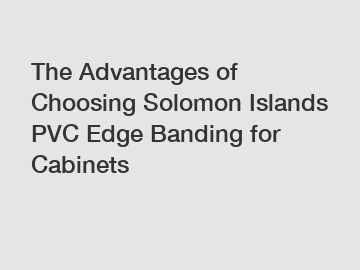 The Advantages of Choosing Solomon Islands PVC Edge Banding for Cabinets